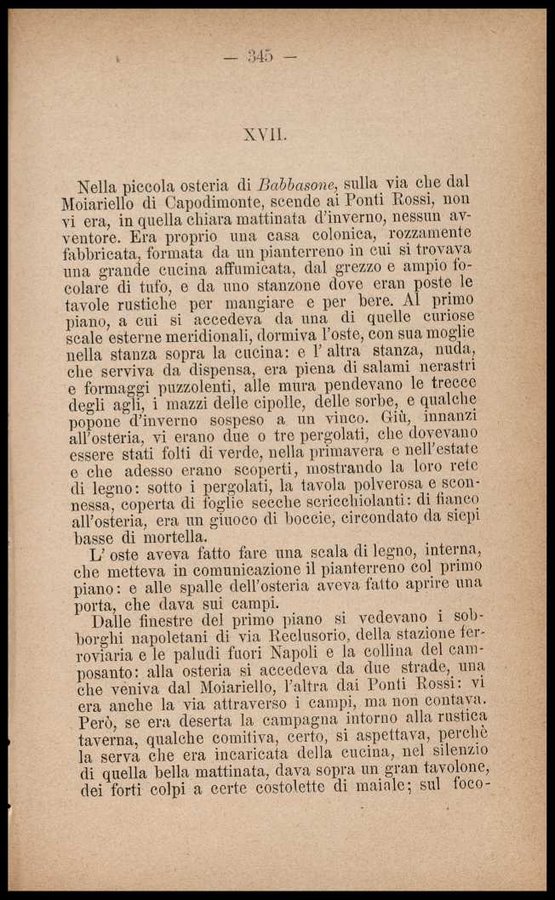 — 345 —

XVII.

Nella piccola osteria di Babbasone, sulla via che dal Moiariello di Capodimonte, scende ai Ponti Rossi, non vi era, in quella chiara mattinata d'inverno, nessun avventore. Era proprio una casa colonica, rozzamente fabbricata, formata da un pianterreno in cui si trovava una grande cucina affumicata, dal grezzo e ampio focolare di tufo, e da uno stanzone dove eran poste le tavole rustiche per mangiare e per bere. Al primo piano, a cui si accedeva da una di quelle curiose scale esterne meridionali, dormiva l'oste, con sua moglie nella stanza sopra la cucina: e l'altra stanza, nuda, che serviva da dispensa, era piena di salami nerastri e formaggi puzzolenti, alle mura pendevano le trecce degli agli, i mazzi delle cipolle, delle sorbe, e qualche popone d'inverno sospeso a un vinco. Giù, innanzi all'osteria, vi erano due o tre pergolati, che dovevano essere stati folti di verde, nella primavera e nell'estate e che adesso erano scoperti, mostrando la loro rete di legno: sotto i pergolati, la tavola polverosa e sconnessa, coperta di foglie secche scricchiolanti: di fianco all'osteria, era un giuoco di boccie, circondato da siepi basse di mortella.

L'oste aveva fatto fare una scala di legno, interna, che metteva in comunicazione il pianterreno col primo piano: e alle spalle dell'osteria aveva fatto aprire una porta, che dava sui campi.

Dalle finestre del primo piano si vedevano i sobborghi napoletani di via Reclusorio, della stazione ferroviaria e le paludi fuori Napoli e la collina del camposanto: alla osteria si accedeva da due strade, una che veniva dal Moiariello, l'altra dai Ponti Rossi: vi era anche la via attraverso i campi, ma non contava. Però, se era deserta la campagna intorno alla rustica taverna, qualche comitiva, certo, si aspettava, perchè la serva che era incaricata della cucina, nel silenzio di quella bella mattinata, dava sopra un gran tavolone, dei forti colpi a certe costolette di maiale; sul foco-